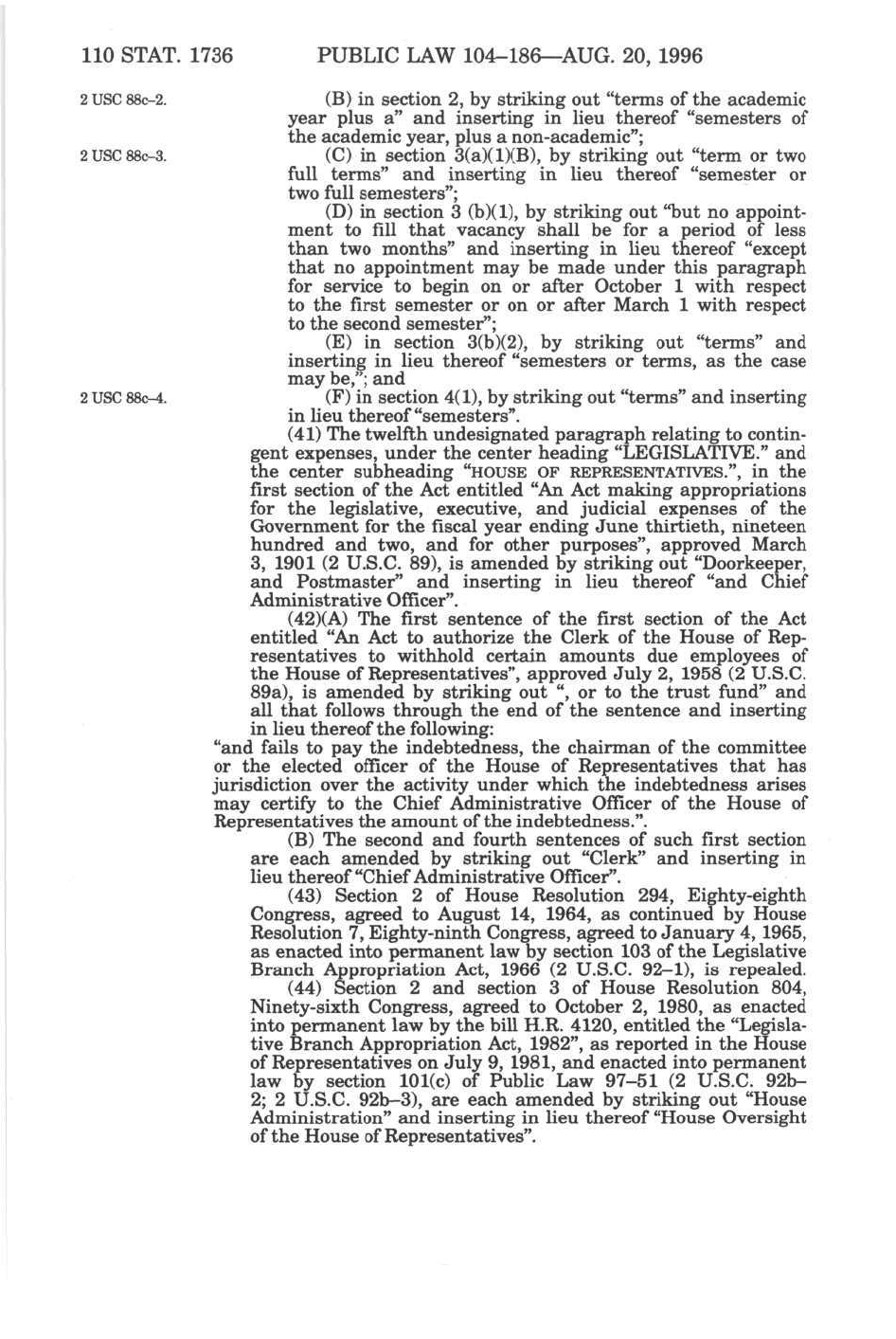 110 STAT. 1736 PUBLIC LAW 104–186—AUG. 20, 1996

2 USC 88c–2.

(B) in section 2, by striking out "terms of the academic year plus a" and inserting in lieu thereof "semesters of the academic year, plus a non-academic";

2 USC 88c–3.

(C) in section 3(a)(1)(B), by striking out "term or two full terms" and inserting in lieu thereof "semester or two full semesters";

(D) in section 3 (b)(1), by striking out "but no appointment to fill that vacancy shall be for a period of less than two months" and inserting in lieu thereof "except that no appointment may be made under this paragraph for service to begin on or after October 1 with respect to the first semester or on or after March 1 with respect to the second semester";

(E) in section 3(b)(2), by striking out "terms" and inserting in lieu thereof "semesters or terms, as the case may be,"; and

2 USC 88c–4.

(F) in section 4(1), by striking out "terms" and inserting in lieu thereof "semesters".

(41) The twelfth undesignated paragraph relating to contingent expenses, under the center heading "LEGISLATIVE." and the center subheading "HOUSE OF REPRESENTATIVES.", in the first section of the Act entitled "An Act making appropriations for the legislative, executive, and judicial expenses of the Government for the fiscal year ending June thirtieth, nineteen hundred and two, and for other purposes", approved March 3, 1901 (2 U.S.C. 89), is amended by striking out "Doorkeeper, and Postmaster" and inserting in lieu thereof "and Chief Administrative Officer".

(42)(A) The first sentence of the first section of the Act entitled "An Act to authorize the Clerk of the House of Representatives to withhold certain amounts due employees of the House of Representatives", approved July 2, 1958 (2 U.S.C. 89a), is amended by striking out ", or to the trust fund" and all that follows through the end of the sentence and inserting in lieu thereof the following:

"and fails to pay the indebtedness, the chairman of the committee or the elected officer of the House of Representatives that has jurisdiction over the activity under which the indebtedness arises may certify to the Chief Administrative Officer of the House of Representatives the amount of the indebtedness.".

(B) The second and fourth sentences of such first section are each amended by striking out "Clerk" and inserting in lieu thereof "Chief Administrative Officer".

(43) Section 2 of House Resolution 294, Eighty-eighth Congress, agreed to August 14, 1964, as continued by House Resolution 7, Eighty-ninth Congress, agreed to January 4, 1965, as enacted into permanent law by section 103 of the Legislative Branch Appropriation Act, 1966 (2 U.S.C. 92–1), is repealed.

(44) Section 2 and section 3 of House Resolution 804, Ninety-sixth Congress, agreed to October 2, 1980, as enacted into permanent law by the bill H.R. 4120, entitled the "Legislative Branch Appropriation Act, 1982", as reported in the House of Representatives on July 9, 1981, and enacted into permanent law by section 101(c) of Public Law 97–51 (2 U.S.C. 92b–2; 2 U.S.C. 92b–3), are each amended by striking out "House Administration" and inserting in lieu thereof "House Oversight of the House of Representatives".